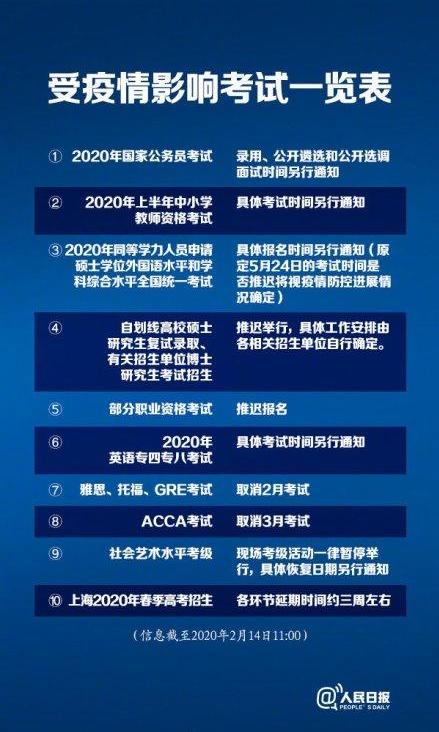 受疫情影响考试一览表

| | | |
|---|---|---|
| ① | 2020年国家公务员考试 | 录用、公开遴选和公开选调面试时间另行通知 |
| ② | 2020年上半年中小学教师资格考试 | 具体考试时间另行通知 |
| ③ | 2020年同等学力人员申请硕士学位外国语水平和学科综合水平全国统一考试 | 具体报名时间另行通知（原定5月24日的考试时间是否推迟将视疫情防控进展情况确定） |
| ④ | 自划线高校硕士研究生复试录取、有关招生单位博士研究生考试招生 | 推迟举行，具体工作安排由各相关招生单位自行确定。 |
| ⑤ | 部分职业资格考试 | 推迟报名 |
| ⑥ | 2020年英语专四专八考试 | 具体考试时间另行通知 |
| ⑦ | 雅思、托福、GRE考试 | 取消2月考试 |
| ⑧ | ACCA考试 | 取消3月考试 |
| ⑨ | 社会艺术水平考级 | 现场考级活动一律暂停举行，具体恢复日期另行通知 |
| ⑩ | 上海2020年春季高考招生 | 各环节延期时间约三周左右 |

（信息截至2020年2月14日11:00）

@人民日报 PEOPLE'S DAILY